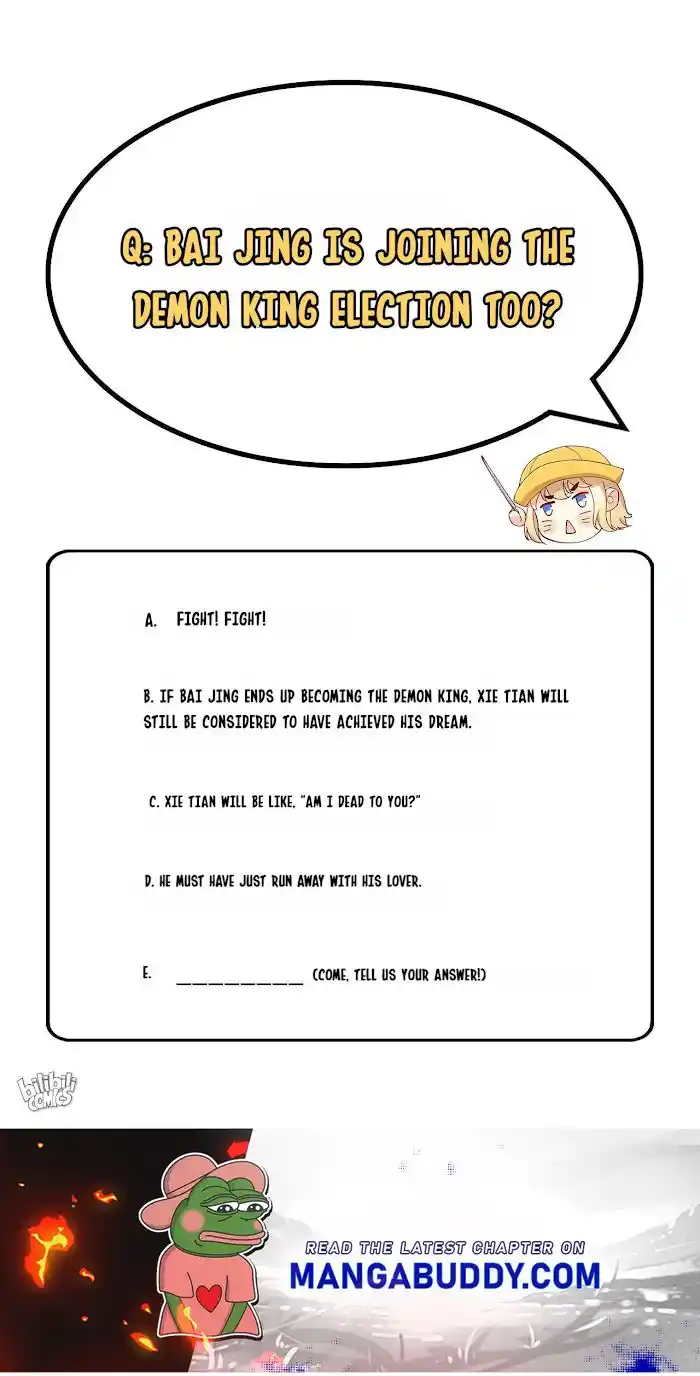 Q: BAI JING IS JOINING THE DEMON KING ELECTION TOO?

A. FIGHT! FIGHT!

B. IF BAI JING ENDS UP BECOMING THE DEMON KING, XIE TIAN WILL STILL BE CONSIDERED TO HAVE ACHIEVED HIS DREAM.

C. XIE TIAN WILL BE LIKE, "AM I DEAD TO YOU?"

D. HE MUST HAVE JUST RUN AWAY WITH HIS LOVER.

E. __________ (COME, TELL US YOUR ANSWER!)

bilibili COMICS

READ THE LATEST CHAPTER ON
MANGABUDDY.COM